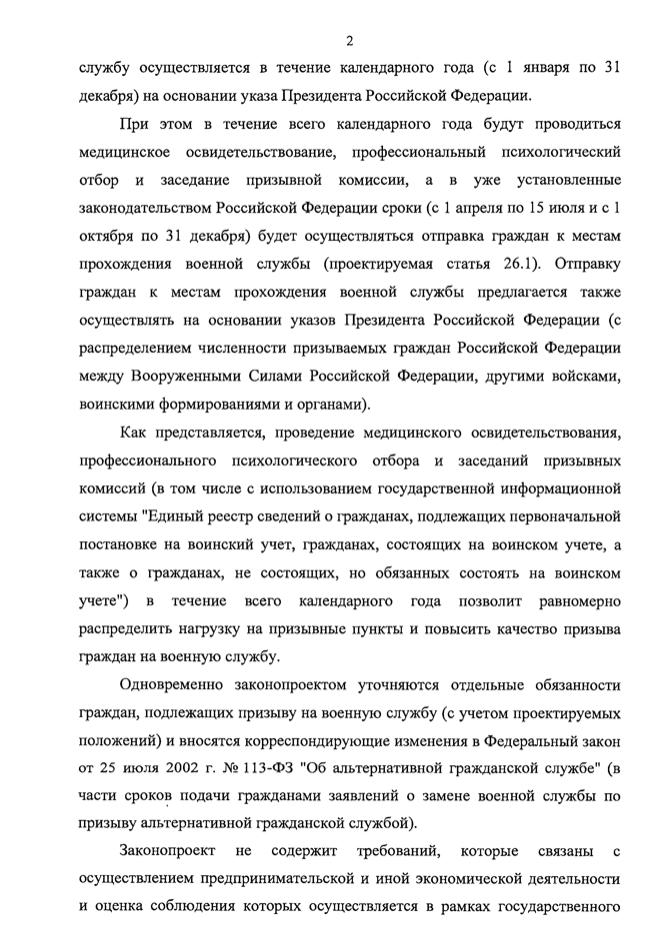 2

службу осуществляется в течение календарного года (с 1 января по 31 декабря) на основании указа Президента Российской Федерации.

При этом в течение всего календарного года будут проводиться медицинское освидетельствование, профессиональный психологический отбор и заседание призывной комиссии, а в уже установленные законодательством Российской Федерации сроки (с 1 апреля по 15 июля и с 1 октября по 31 декабря) будет осуществляться отправка граждан к местам прохождения военной службы (проектируемая статья 26.1). Отправку граждан к местам прохождения военной службы предлагается также осуществлять на основании указов Президента Российской Федерации (с распределением численности призываемых граждан Российской Федерации между Вооруженными Силами Российской Федерации, другими войсками, воинскими формированиями и органами).

Как представляется, проведение медицинского освидетельствования, профессионального психологического отбора и заседаний призывных комиссий (в том числе с использованием государственной информационной системы "Единый реестр сведений о гражданах, подлежащих первоначальной постановке на воинский учет, гражданах, состоящих на воинском учете, а также о гражданах, не состоящих, но обязанных состоять на воинском учете") в течение всего календарного года позволит равномерно распределить нагрузку на призывные пункты и повысить качество призыва граждан на военную службу.

Одновременно законопроектом уточняются отдельные обязанности граждан, подлежащих призыву на военную службу (с учетом проектируемых положений) и вносятся корреспондирующие изменения в Федеральный закон от 25 июля 2002 г. № 113-ФЗ "Об альтернативной гражданской службе" (в части сроков подачи гражданами заявлений о замене военной службы по призыву альтернативной гражданской службой).

Законопроект не содержит требований, которые связаны с осуществлением предпринимательской и иной экономической деятельности и оценка соблюдения которых осуществляется в рамках государственного